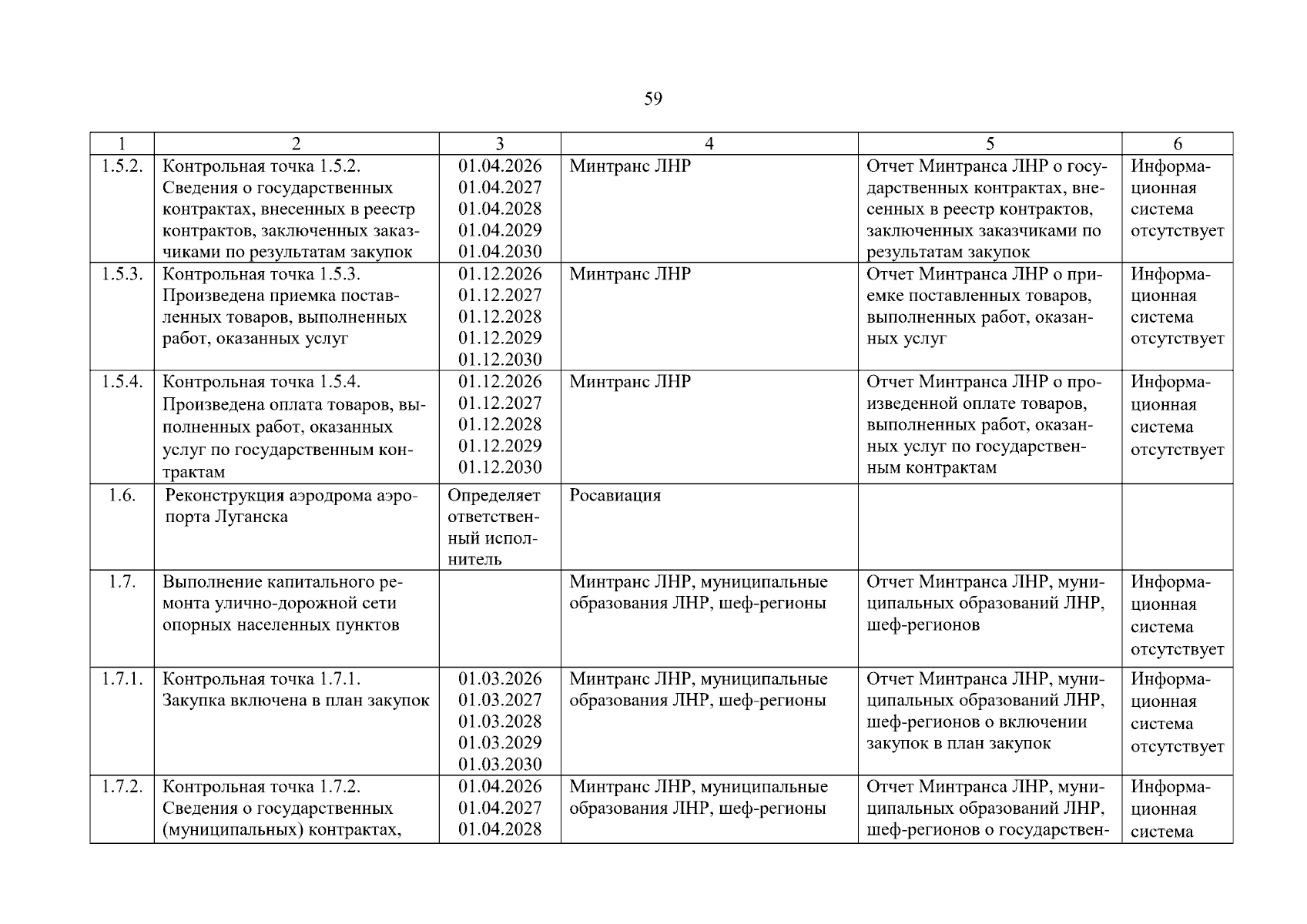 59

| 1 | 2 | 3 | 4 | 5 | 6 |
|---|---|---|---|---|---|
| 1.5.2. | Контрольная точка 1.5.2. Сведения о государственных контрактах, внесенных в реестр контрактов, заключенных заказчиками по результатам закупок | 01.04.2026 01.04.2027 01.04.2028 01.04.2029 01.04.2030 | Минтранс ЛНР | Отчет Минтранса ЛНР о государственных контрактах, внесенных в реестр контрактов, заключенных заказчиками по результатам закупок | Информационная система отсутствует |
| 1.5.3. | Контрольная точка 1.5.3. Произведена приемка поставленных товаров, выполненных работ, оказанных услуг | 01.12.2026 01.12.2027 01.12.2028 01.12.2029 01.12.2030 | Минтранс ЛНР | Отчет Минтранса ЛНР о приемке поставленных товаров, выполненных работ, оказанных услуг | Информационная система отсутствует |
| 1.5.4. | Контрольная точка 1.5.4. Произведена оплата товаров, выполненных работ, оказанных услуг по государственным контрактам | 01.12.2026 01.12.2027 01.12.2028 01.12.2029 01.12.2030 | Минтранс ЛНР | Отчет Минтранса ЛНР о произведенной оплате товаров, выполненных работ, оказанных услуг по государственным контрактам | Информационная система отсутствует |
| 1.6. | Реконструкция аэродрома аэропорта Луганска | Определяет ответственный исполнитель | Росавиация | | |
| 1.7. | Выполнение капитального ремонта улично-дорожной сети опорных населенных пунктов | | Минтранс ЛНР, муниципальные образования ЛНР, шеф-регионы | Отчет Минтранса ЛНР, муниципальных образований ЛНР, шеф-регионов | Информационная система отсутствует |
| 1.7.1. | Контрольная точка 1.7.1. Закупка включена в план закупок | 01.03.2026 01.03.2027 01.03.2028 01.03.2029 01.03.2030 | Минтранс ЛНР, муниципальные образования ЛНР, шеф-регионы | Отчет Минтранса ЛНР, муниципальных образований ЛНР, шеф-регионов о включении закупок в план закупок | Информационная система отсутствует |
| 1.7.2. | Контрольная точка 1.7.2. Сведения о государственных (муниципальных) контрактах, | 01.04.2026 01.04.2027 01.04.2028 | Минтранс ЛНР, муниципальные образования ЛНР, шеф-регионы | Отчет Минтранса ЛНР, муниципальных образований ЛНР, шеф-регионов о государствен- | Информационная система |